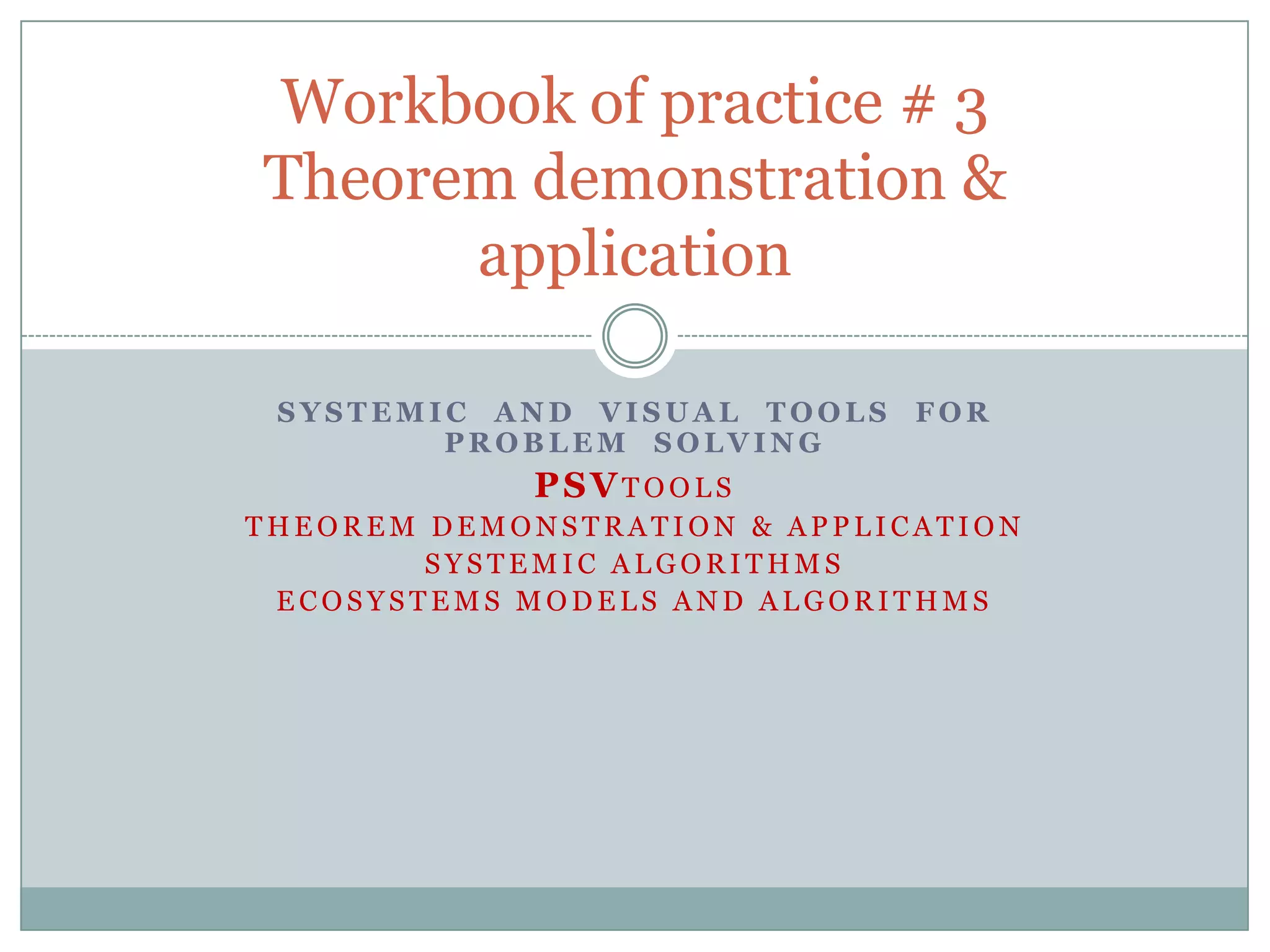 Workbook of practice # 3
Theorem demonstration & application

SYSTEMIC AND VISUAL TOOLS FOR PROBLEM SOLVING

PSVTOOLS

THEOREM DEMONSTRATION & APPLICATION

SYSTEMIC ALGORITHMS

ECOSYSTEMS MODELS AND ALGORITHMS